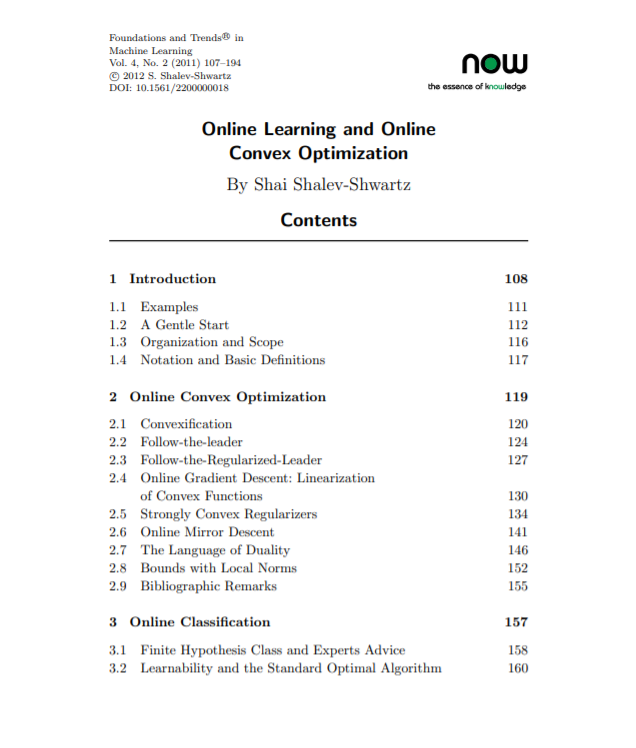 Foundations and Trends® in
Machine Learning
Vol. 4, No. 2 (2011) 107–194
© 2012 S. Shalev-Shwartz
DOI: 10.1561/2200000018

now
the essence of knowledge

Online Learning and Online Convex Optimization

By Shai Shalev-Shwartz

Contents

1 Introduction 108

1.1 Examples 111
1.2 A Gentle Start 112
1.3 Organization and Scope 116
1.4 Notation and Basic Definitions 117

2 Online Convex Optimization 119

2.1 Convexification 120
2.2 Follow-the-leader 124
2.3 Follow-the-Regularized-Leader 127
2.4 Online Gradient Descent: Linearization of Convex Functions 130
2.5 Strongly Convex Regularizers 134
2.6 Online Mirror Descent 141
2.7 The Language of Duality 146
2.8 Bounds with Local Norms 152
2.9 Bibliographic Remarks 155

3 Online Classification 157

3.1 Finite Hypothesis Class and Experts Advice 158
3.2 Learnability and the Standard Optimal Algorithm 160